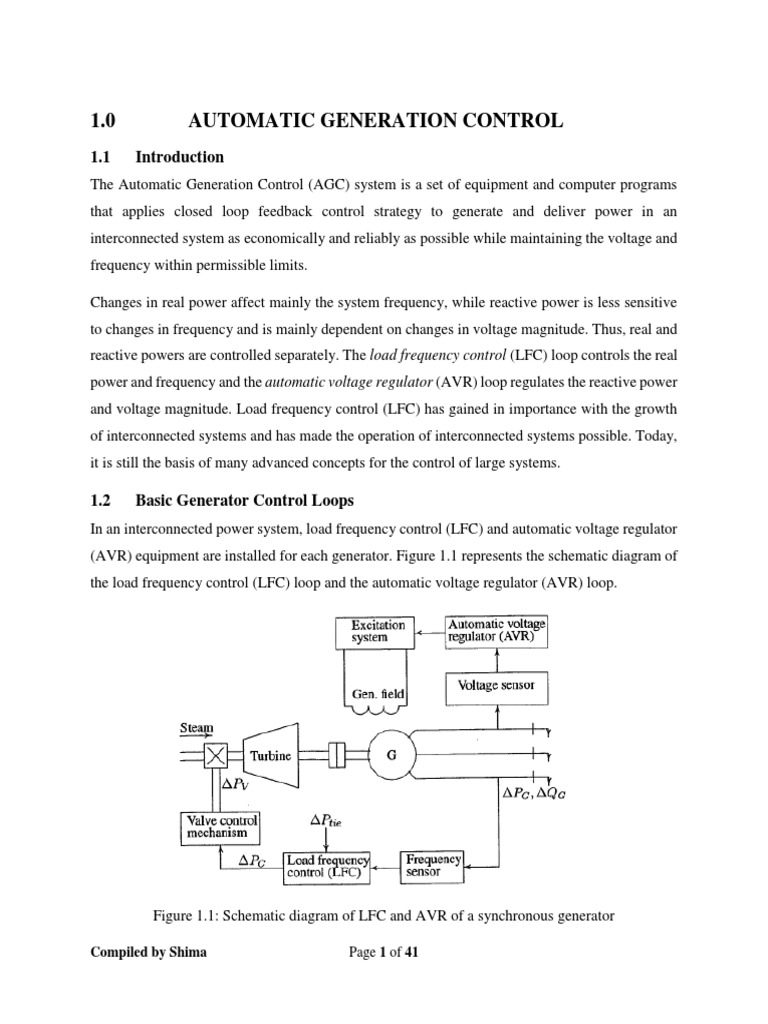 1.0 AUTOMATIC GENERATION CONTROL

1.1 Introduction

The Automatic Generation Control (AGC) system is a set of equipment and computer programs that applies closed loop feedback control strategy to generate and deliver power in an interconnected system as economically and reliably as possible while maintaining the voltage and frequency within permissible limits.

Changes in real power affect mainly the system frequency, while reactive power is less sensitive to changes in frequency and is mainly dependent on changes in voltage magnitude. Thus, real and reactive powers are controlled separately. The load frequency control (LFC) loop controls the real power and frequency and the automatic voltage regulator (AVR) loop regulates the reactive power and voltage magnitude. Load frequency control (LFC) has gained in importance with the growth of interconnected systems and has made the operation of interconnected systems possible. Today, it is still the basis of many advanced concepts for the control of large systems.

1.2 Basic Generator Control Loops

In an interconnected power system, load frequency control (LFC) and automatic voltage regulator (AVR) equipment are installed for each generator. Figure 1.1 represents the schematic diagram of the load frequency control (LFC) loop and the automatic voltage regulator (AVR) loop.

Excitation system

Automatic voltage regulator (AVR)

Gen. field

Voltage sensor

Steam

Turbine

G

$\Delta P_V$

$\Delta P_G, \Delta Q_G$

Valve control mechanism

$\Delta P_{tie}$

$\Delta P_C$

Load frequency control (LFC)

Frequency sensor

Figure 1.1: Schematic diagram of LFC and AVR of a synchronous generator

Compiled by Shima

Page 1 of 41